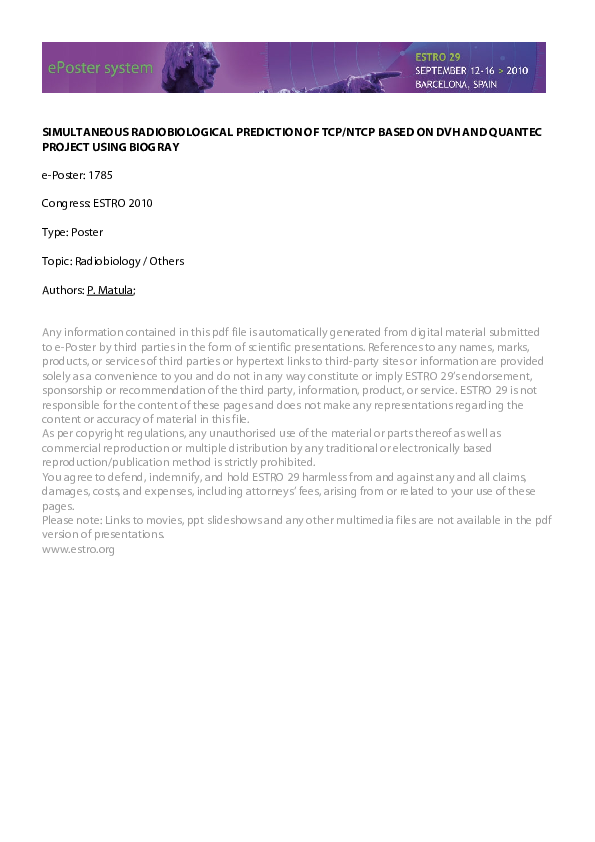 ePoster system

ESTRO 29
SEPTEMBER 12-16 > 2010
BARCELONA, SPAIN

SIMULTANEOUS RADIOBIOLOGICAL PREDICTION OF TCP/NTCP BASED ON DVH AND QUANTEC PROJECT USING BIOGRAY

e-Poster: 1785

Congress: ESTRO 2010

Type: Poster

Topic: Radiobiology / Others

Authors: P. Matula;

Any information contained in this pdf file is automatically generated from digital material submitted to e-Poster by third parties in the form of scientific presentations. References to any names, marks, products, or services of third parties or hypertext links to third-party sites or information are provided solely as a convenience to you and do not in any way constitute or imply ESTRO 29's endorsement, sponsorship or recommendation of the third party, information, product, or service. ESTRO 29 is not responsible for the content of these pages and does not make any representations regarding the content or accuracy of material in this file.
As per copyright regulations, any unauthorised use of the material or parts thereof as well as commercial reproduction or multiple distribution by any traditional or electronically based reproduction/publication method is strictly prohibited.
You agree to defend, indemnify, and hold ESTRO 29 harmless from and against any and all claims, damages, costs, and expenses, including attorneys' fees, arising from or related to your use of these pages.
Please note: Links to movies, ppt slideshows and any other multimedia files are not available in the pdf version of presentations.
www.estro.org